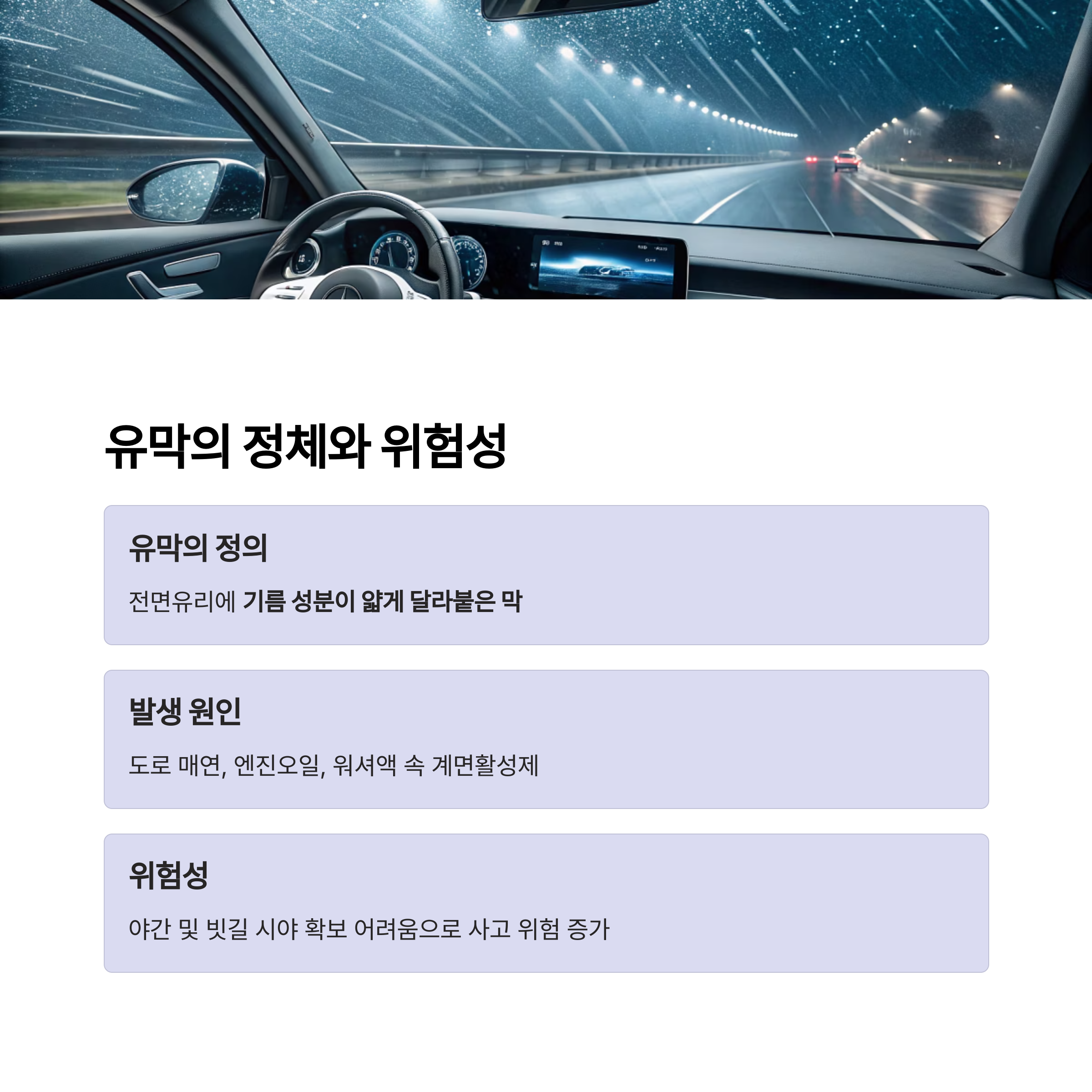 유막의 정체와 위험성

유막의 정의

전면유리에 기름 성분이 얇게 달라붙은 막

발생 원인

도로 매연, 엔진오일, 워셔액 속 계면활성제

위험성

야간 및 빗길 시야 확보 어려움으로 사고 위험 증가